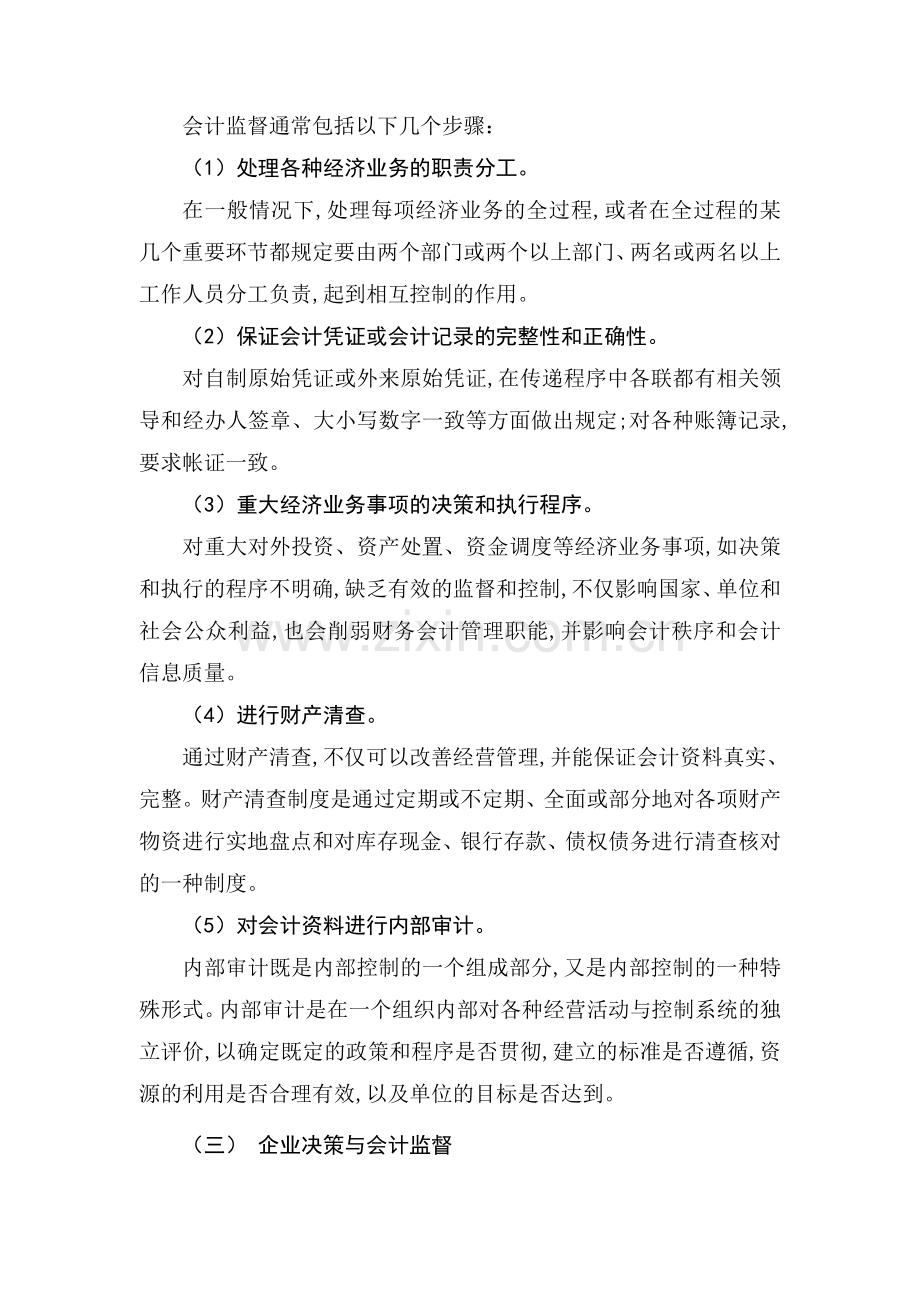 会计监督通常包括以下几个步骤：

（1）处理各种经济业务的职责分工。

在一般情况下,处理每项经济业务的全过程,或者在全过程的某几个重要环节都规定要由两个部门或两个以上部门、两名或两名以上工作人员分工负责,起到相互控制的作用。

（2）保证会计凭证或会计记录的完整性和正确性。

对自制原始凭证或外来原始凭证,在传递程序中各联都有相关领导和经办人签章、大小写数字一致等方面做出规定;对各种账簿记录,要求帐证一致。

（3）重大经济业务事项的决策和执行程序。

对重大对外投资、资产处置、资金调度等经济业务事项,如决策和执行的程序不明确,缺乏有效的监督和控制,不仅影响国家、单位和社会公众利益,也会削弱财务会计管理职能,并影响会计秩序和会计信息质量。

（4）进行财产清查。

通过财产清查,不仅可以改善经营管理,并能保证会计资料真实、完整。财产清查制度是通过定期或不定期、全面或部分地对各项财产物资进行实地盘点和对库存现金、银行存款、债权债务进行清查核对的一种制度。

（5）对会计资料进行内部审计。

内部审计既是内部控制的一个组成部分,又是内部控制的一种特殊形式。内部审计是在一个组织内部对各种经营活动与控制系统的独立评价,以确定既定的政策和程序是否贯彻,建立的标准是否遵循,资源的利用是否合理有效,以及单位的目标是否达到。

（三） 企业决策与会计监督

www.zixin.com.cn